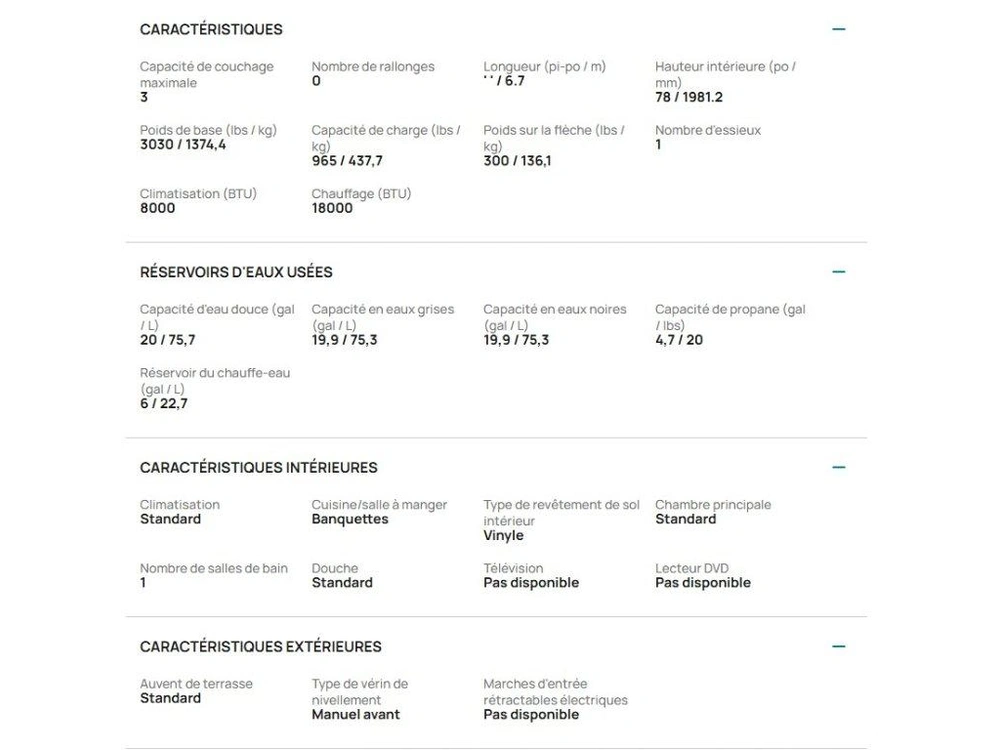 CARACTÉRISTIQUES

—

Capacité de couchage maximale
3

Nombre de rallonges
0

Longueur (pi-po / m)
' ' / 6.7

Hauteur intérieure (po / mm)
78 / 1981.2

Poids de base (lbs / kg)
3030 / 1374,4

Capacité de charge (lbs / kg)
965 / 437,7

Poids sur la flèche (lbs / kg)
300 / 136,1

Nombre d'essieux
1

Climatisation (BTU)
8000

Chauffage (BTU)
18000

RÉSERVOIRS D'EAUX USÉES

—

Capacité d'eau douce (gal / L)
20 / 75,7

Capacité en eaux grises (gal / L)
19,9 / 75,3

Capacité en eaux noires (gal / L)
19,9 / 75,3

Capacité de propane (gal / lbs)
4,7 / 20

Réservoir du chauffe-eau (gal / L)
6 / 22,7

CARACTÉRISTIQUES INTÉRIEURES

—

Climatisation
Standard

Cuisine/salle à manger
Banquettes

Type de revêtement de sol intérieur
Vinyle

Chambre principale
Standard

Nombre de salles de bain
1

Douche
Standard

Télévision
Pas disponible

Lecteur DVD
Pas disponible

CARACTÉRISTIQUES EXTÉRIEURES

—

Auvent de terrasse
Standard

Type de vérin de nivellement
Manuel avant

Marches d'entrée rétractables électriques
Pas disponible